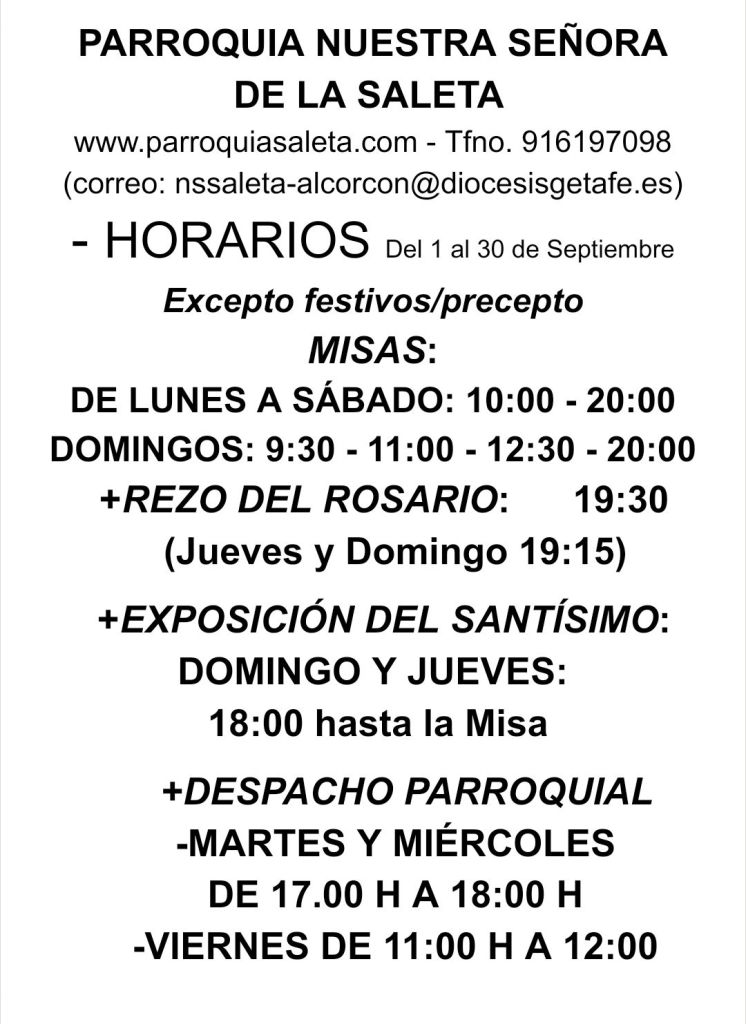 PARROQUIA NUESTRA SEÑORA DE LA SALETA

www.parroquiasaleta.com - Tfno. 916197098
(correo: nssaleta-alcorcon@diocesisgetafe.es)

- HORARIOS Del 1 al 30 de Septiembre

Excepto festivos/precepto

MISAS:

DE LUNES A SÁBADO: 10:00 - 20:00
DOMINGOS: 9:30 - 11:00 - 12:30 - 20:00

+REZO DEL ROSARIO: 19:30
(Jueves y Domingo 19:15)

+EXPOSICIÓN DEL SANTÍSIMO:
DOMINGO Y JUEVES:
18:00 hasta la Misa

+DESPACHO PARROQUIAL
-MARTES Y MIÉRCOLES
DE 17.00 H A 18:00 H
-VIERNES DE 11:00 H A 12:00